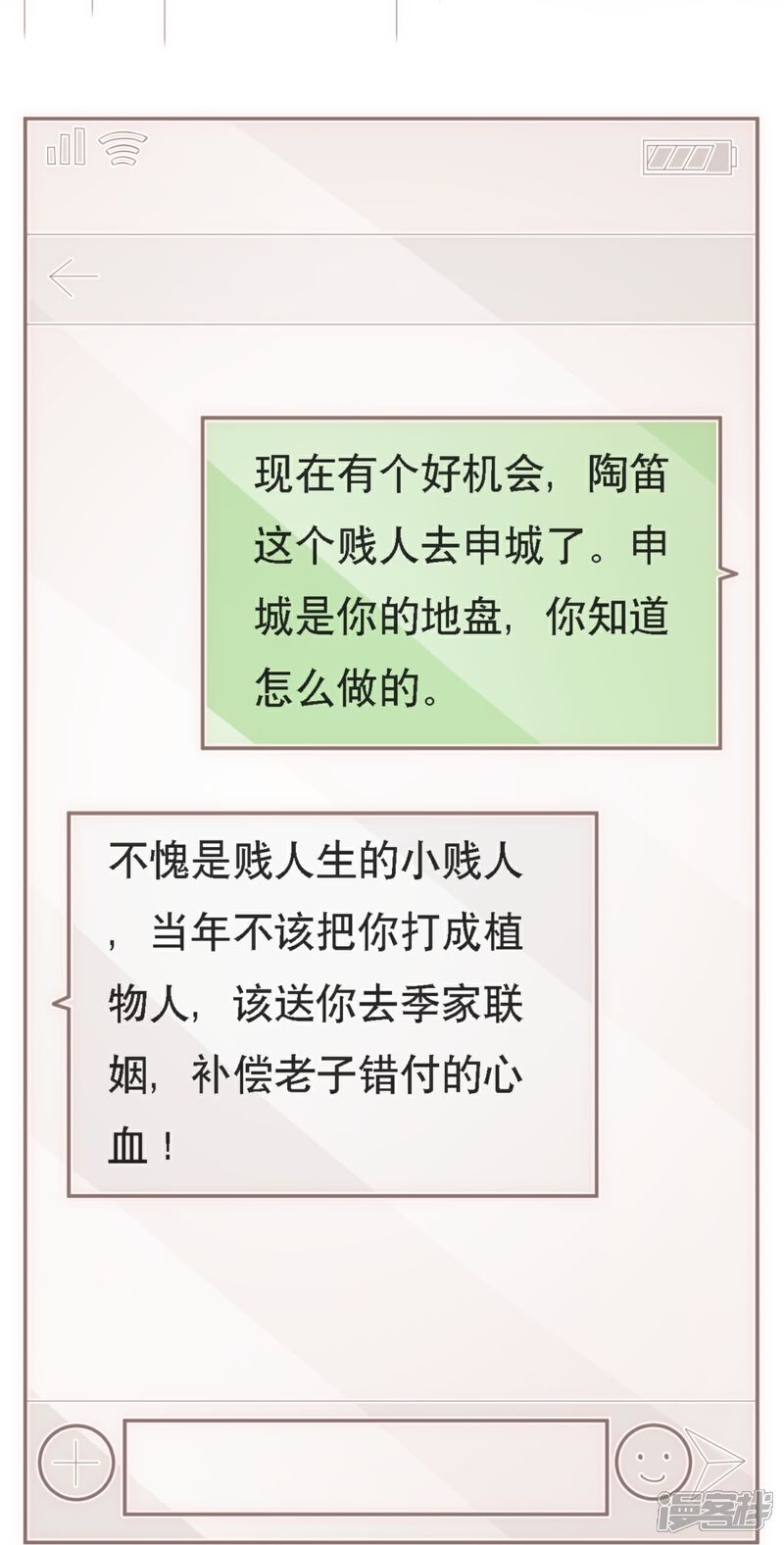 现在有个好机会，陶笛这个贱人去申城了。申城是你的地盘，你知道怎么做的。

不愧是贱人生的小贱人，当年不该把你打成植物人，该送你去季家联姻，补偿老子错付的心血！

漫客栈